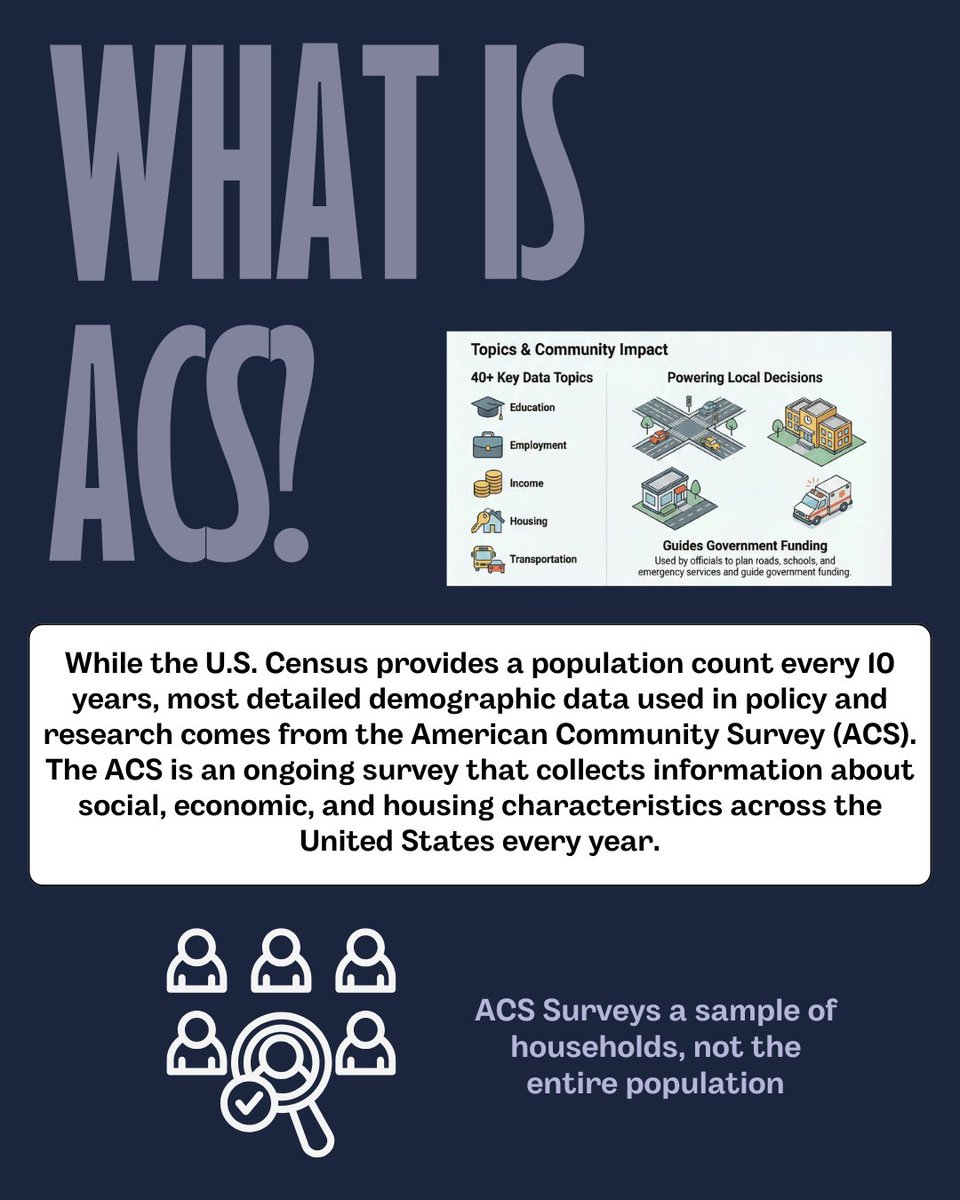 WHAT IS ACS?

Topics & Community Impact

40+ Key Data Topics

Education

Employment

Income

Housing

Transportation

Powering Local Decisions

Guides Government Funding

Used by officials to plan roads, schools, and emergency services and guide government funding.

While the U.S. Census provides a population count every 10 years, most detailed demographic data used in policy and research comes from the American Community Survey (ACS). The ACS is an ongoing survey that collects information about social, economic, and housing characteristics across the United States every year.

ACS Surveys a sample of households, not the entire population